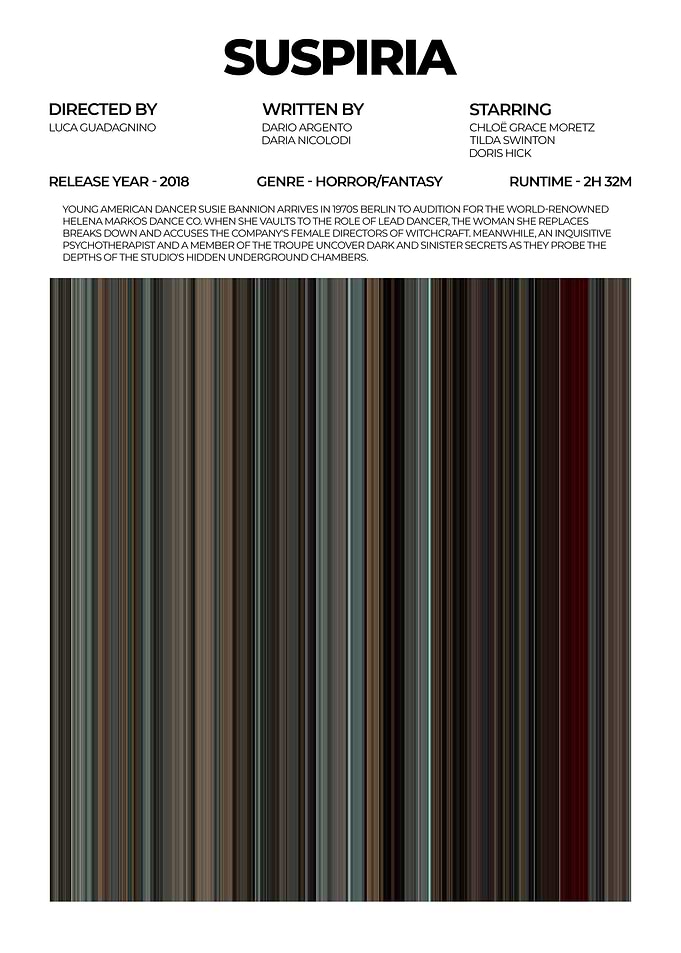 SUSPIRIA

DIRECTED BY
LUCA GUADAGNINO

WRITTEN BY
DARIO ARGENTO
DARIA NICOLODI

STARRING
CHLOË GRACE MORETZ
TILDA SWINTON
DORIS HICK

RELEASE YEAR - 2018

GENRE - HORROR/FANTASY

RUNTIME - 2H 32M

YOUNG AMERICAN DANCER SUSIE BANNION ARRIVES IN 1970S BERLIN TO AUDITION FOR THE WORLD-RENOWNED HELENA MARKOS DANCE CO. WHEN SHE VAULTS TO THE ROLE OF LEAD DANCER, THE WOMAN SHE REPLACES BREAKS DOWN AND ACCUSES THE COMPANY'S FEMALE DIRECTORS OF WITCHCRAFT. MEANWHILE, AN INQUISITIVE PSYCHOTHERAPIST AND A MEMBER OF THE TROUPE UNCOVER DARK AND SINISTER SECRETS AS THEY PROBE THE DEPTHS OF THE STUDIO'S HIDDEN UNDERGROUND CHAMBERS.